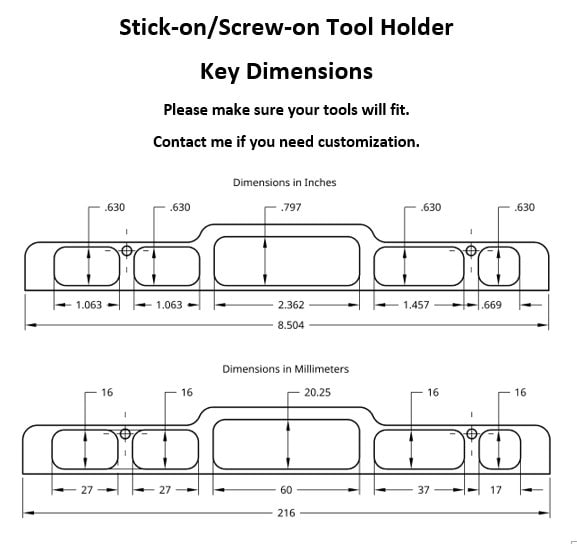 Stick-on/Screw-on Tool Holder

Key Dimensions

Please make sure your tools will fit.

Contact me if you need customization.

Dimensions in Inches

.630 .630 .797 .630 .630

1.063 1.063 2.362 1.457 .669

8.504

Dimensions in Millimeters

16 16 20.25 16 16

27 27 60 37 17

216